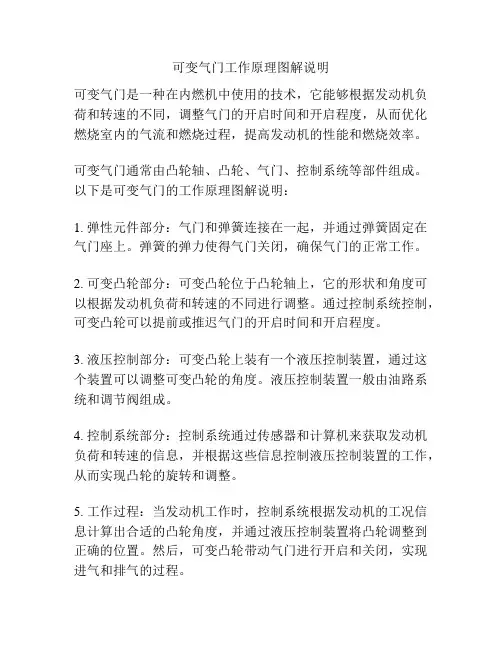 可变气门工作原理图解说明

可变气门是一种在内燃机中使用的技术，它能够根据发动机负荷和转速的不同，调整气门的开启时间和开启程度，从而优化燃烧室内的气流和燃烧过程，提高发动机的性能和燃烧效率。

可变气门通常由凸轮轴、凸轮、气门、控制系统等部件组成。以下是可变气门的工作原理图解说明：

1. 弹性元件部分：气门和弹簧连接在一起，并通过弹簧固定在气门座上。弹簧的弹力使得气门关闭，确保气门的正常工作。

2. 可变凸轮部分：可变凸轮位于凸轮轴上，它的形状和角度可以根据发动机负荷和转速的不同进行调整。通过控制系统控制，可变凸轮可以提前或推迟气门的开启时间和开启程度。

3. 液压控制部分：可变凸轮上装有一个液压控制装置，通过这个装置可以调整可变凸轮的角度。液压控制装置一般由油路系统和调节阀组成。

4. 控制系统部分：控制系统通过传感器和计算机来获取发动机负荷和转速的信息，并根据这些信息控制液压控制装置的工作，从而实现凸轮的旋转和调整。

5. 工作过程：当发动机工作时，控制系统根据发动机的工况信息计算出合适的凸轮角度，并通过液压控制装置将凸轮调整到正确的位置。然后，可变凸轮带动气门进行开启和关闭，实现进气和排气的过程。